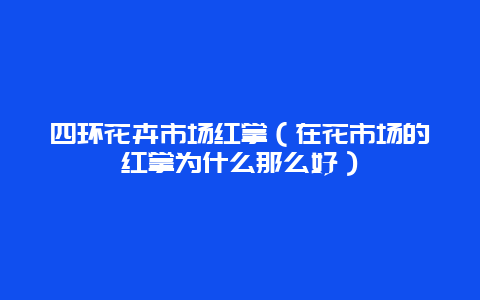 四环花卉市场红掌（在花市场的红掌为什么那么好）